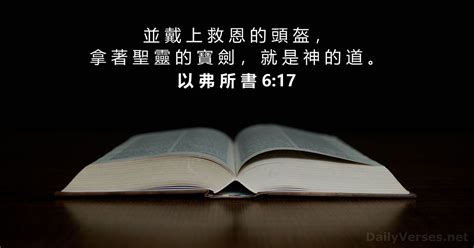 並戴上救恩的頭盔，
拿著聖靈的寶劍，就是神的道。
以弗所書 6:17

DailyVerses.net